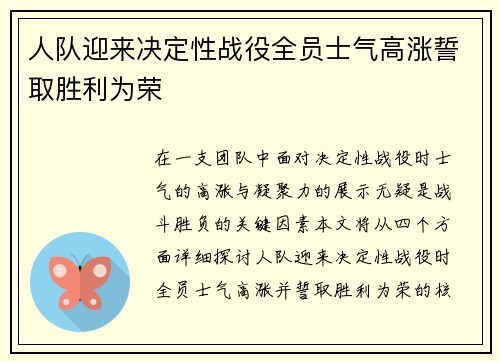 人队迎来决定性战役全员士气高涨誓取胜利为荣

在一支团队中面对决定性战役时士气的高涨与凝聚力的展示无疑是战斗胜负的关键因素本文将从四个方面详细探讨人队迎来决定性战役时全员士气高涨并誓取胜利为荣的核